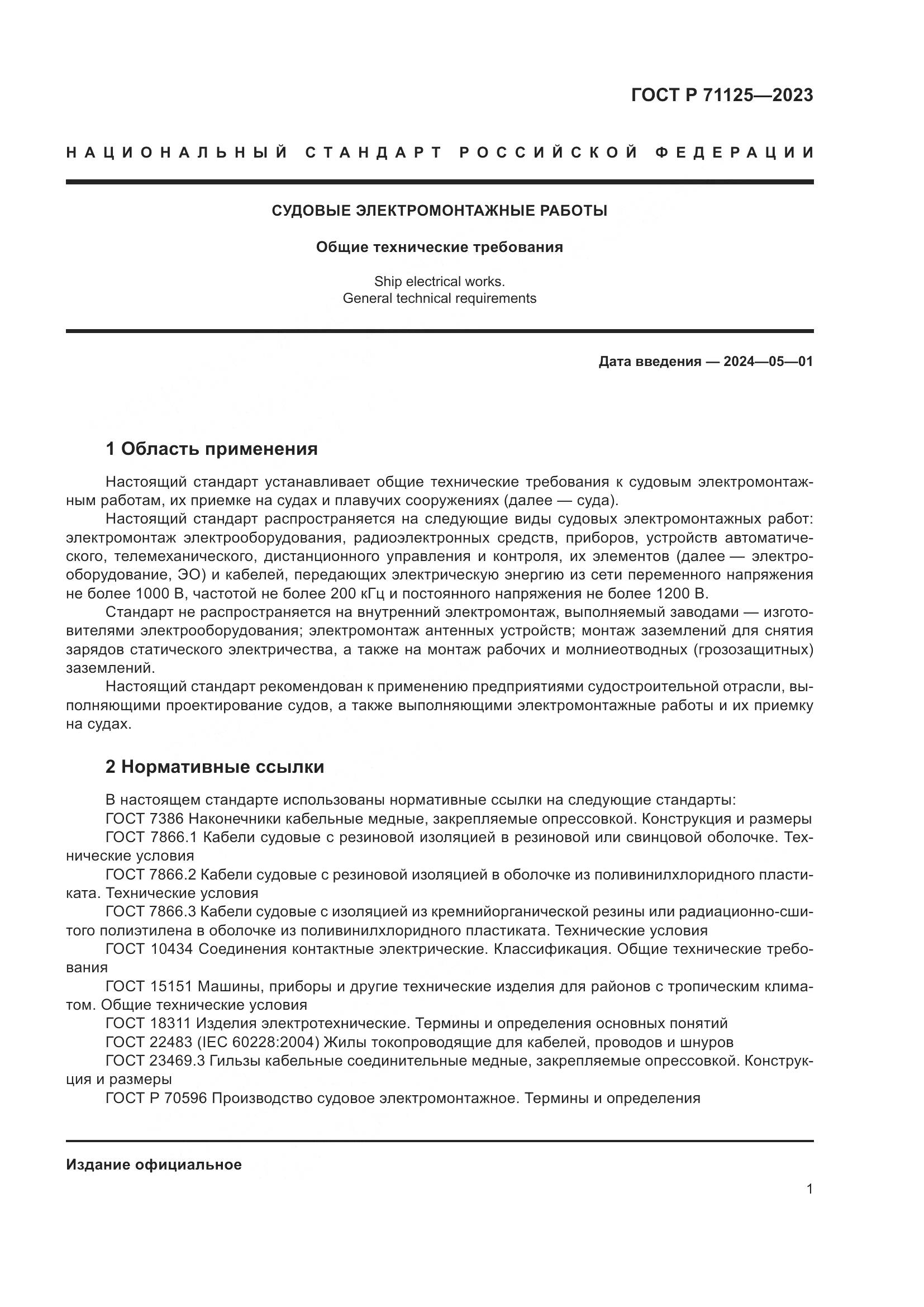 ГОСТ Р 71125—2023

НАЦИОНАЛЬНЫЙ СТАНДАРТ РОССИЙСКОЙ ФЕДЕРАЦИИ

СУДОВЫЕ ЭЛЕКТРОМОНТАЖНЫЕ РАБОТЫ

Общие технические требования

Ship electrical works.
General technical requirements

Дата введения — 2024—05—01

1 Область применения

Настоящий стандарт устанавливает общие технические требования к судовым электромонтажным работам, их приемке на судах и плавучих сооружениях (далее — суда).

Настоящий стандарт распространяется на следующие виды судовых электромонтажных работ: электромонтаж электрооборудования, радиоэлектронных средств, приборов, устройств автоматического, телемеханического, дистанционного управления и контроля, их элементов (далее — электрооборудование, ЭО) и кабелей, передающих электрическую энергию из сети переменного напряжения не более 1000 В, частотой не более 200 кГц и постоянного напряжения не более 1200 В.

Стандарт не распространяется на внутренний электромонтаж, выполняемый заводами — изготовителями электрооборудования; электромонтаж антенных устройств; монтаж заземлений для снятия зарядов статического электричества, а также на монтаж рабочих и молниеотводных (грозозащитных) заземлений.

Настоящий стандарт рекомендован к применению предприятиями судостроительной отрасли, выполняющими проектирование судов, а также выполняющими электромонтажные работы и их приемку на судах.

2 Нормативные ссылки

В настоящем стандарте использованы нормативные ссылки на следующие стандарты:
ГОСТ 7386 Наконечники кабельные медные, закрепляемые опрессовкой. Конструкция и размеры
ГОСТ 7866.1 Кабели судовые с резиновой изоляцией в резиновой или свинцовой оболочке. Технические условия
ГОСТ 7866.2 Кабели судовые с резиновой изоляцией в оболочке из поливинилхлоридного пластиката. Технические условия
ГОСТ 7866.3 Кабели судовые с изоляцией из кремнийорганической резины или радиационно-сшитого полиэтилена в оболочке из поливинилхлоридного пластиката. Технические условия
ГОСТ 10434 Соединения контактные электрические. Классификация. Общие технические требования
ГОСТ 15151 Машины, приборы и другие технические изделия для районов с тропическим климатом. Общие технические условия
ГОСТ 18311 Изделия электротехнические. Термины и определения основных понятий
ГОСТ 22483 (IEC 60228:2004) Жилы токопроводящие для кабелей, проводов и шнуров
ГОСТ 23469.3 Гильзы кабельные соединительные медные, закрепляемые опрессовкой. Конструкция и размеры
ГОСТ Р 70596 Производство судовое электромонтажное. Термины и определения

Издание официальное

1